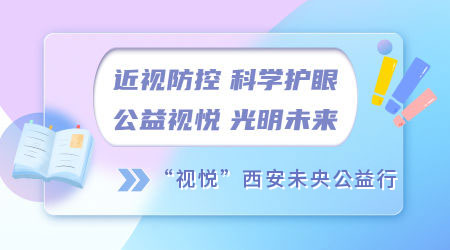 近视防控 科学护眼
公益视悦 光明未来

“视悦”西安未央公益行